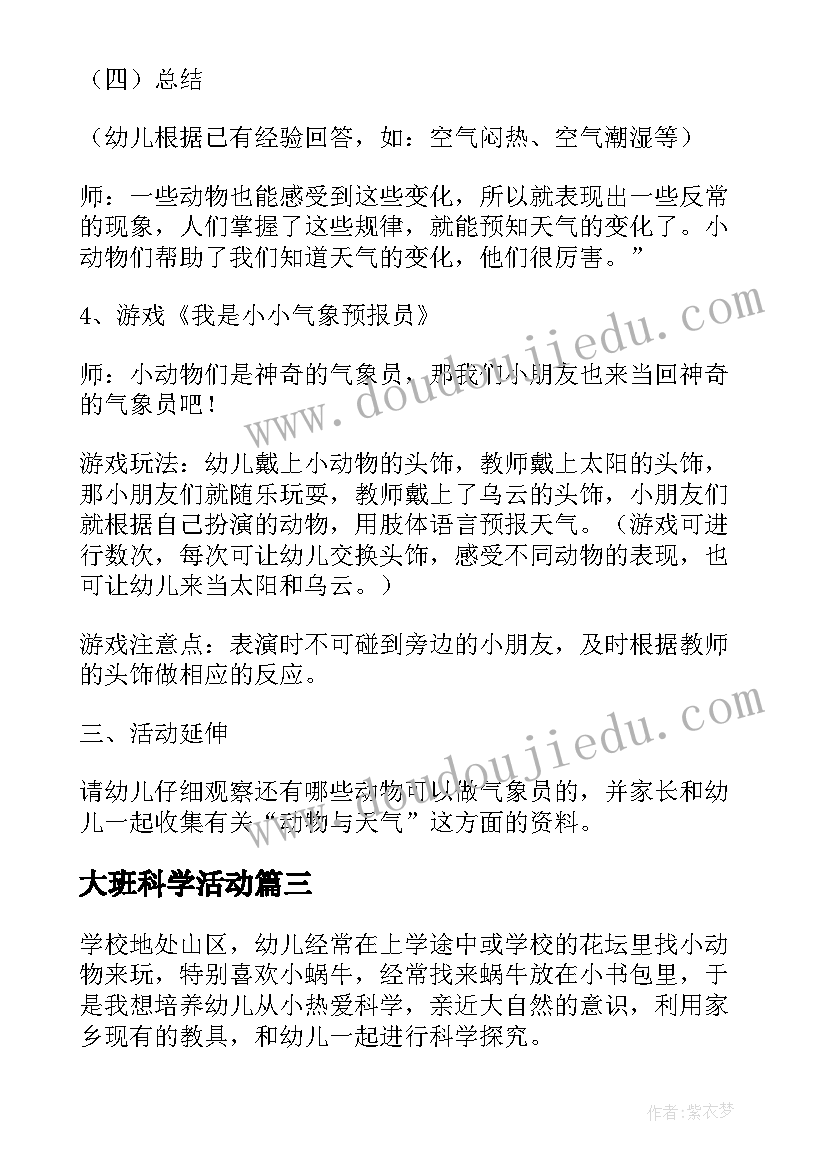 （四）总结

（幼儿根据已有经验回答，如：空气闷热、空气潮湿等）

师：一些动物也能感受到这些变化，所以就表现出一些反常的现象，人们掌握了这些规律，就能预知天气的变化了。小动物们帮助了我们知道天气的变化，他们很厉害。”

4、游戏《我是小小气象预报员》

师：小动物们是神奇的气象员，那我们小朋友也来当回神奇的气象员吧！

游戏玩法：幼儿戴上小动物的头饰，教师戴上太阳的头饰，那小朋友们就随乐玩耍，教师戴上了乌云的头饰，小朋友们就根据自己扮演的动物，用肢体语言预报天气。（游戏可进行数次，每次可让幼儿交换头饰，感受不同动物的表现，也可让幼儿来当太阳和乌云。）

游戏注意点：表演时不可碰到旁边的小朋友，及时根据教师的头饰做相应的反应。

三、活动延伸

请幼儿仔细观察还有哪些动物可以做气象员的，并家长和幼儿一起收集有关“动物与天气”这方面的资料。

大班科学活动篇三

学校地处山区，幼儿经常在上学途中或学校的花坛里找小动物来玩，特别喜欢小蜗牛，经常找来蜗牛放在小书包里，于是我想培养幼儿从小热爱科学，亲近大自然的意识，利用家乡现有的教具，和幼儿一起进行科学探究。

www.doudoujiedu.com

www.doudoujiedu.com

作者：紫衣梦